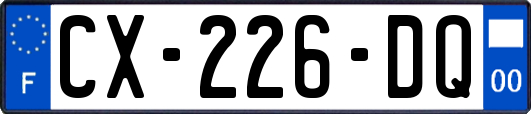 F
CX-226-DQ
00